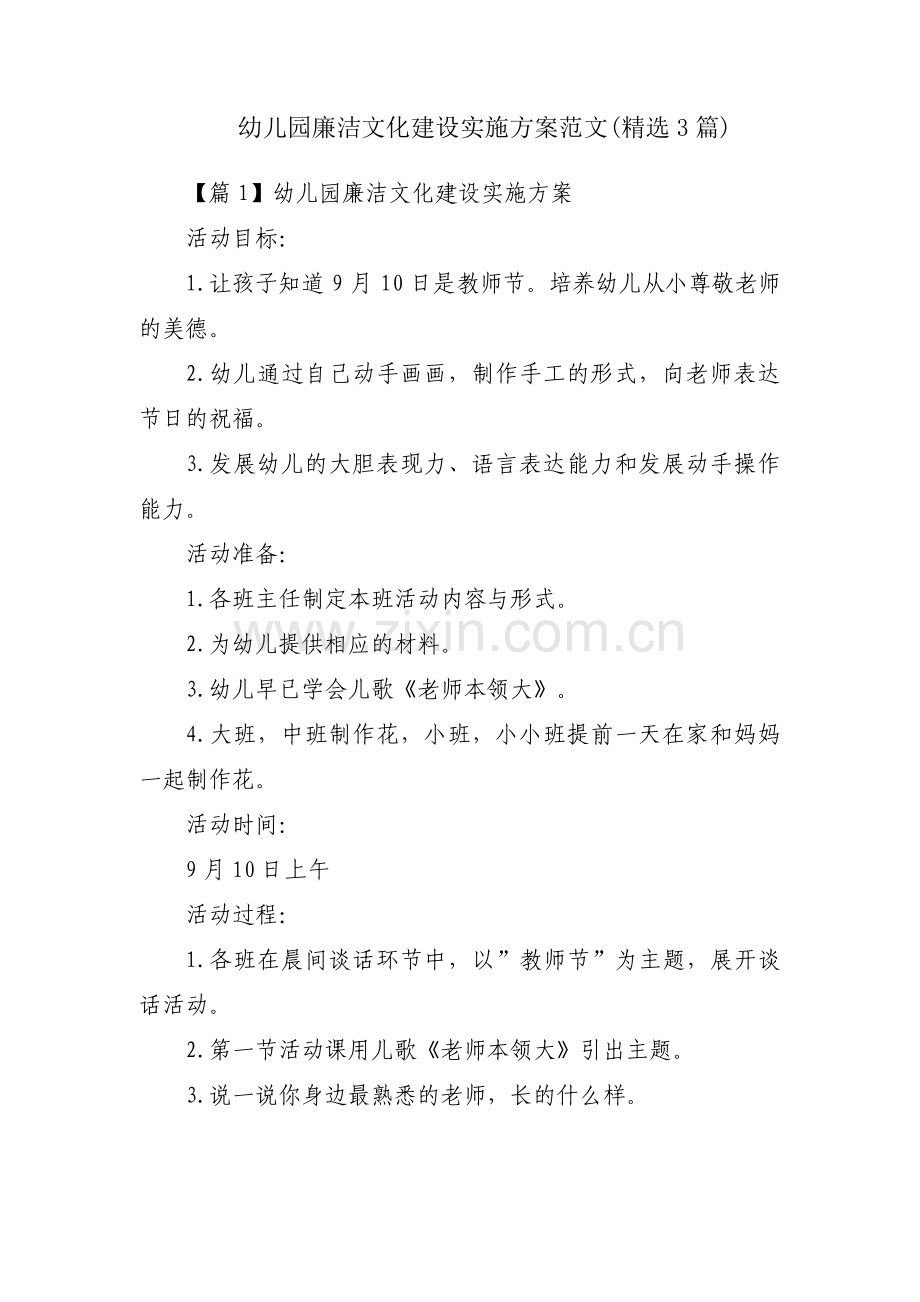 幼儿园廉洁文化建设实施方案范文(精选3篇)

【篇1】幼儿园廉洁文化建设实施方案

活动目标:

1.让孩子知道9月10日是教师节。培养幼儿从小尊敬老师的美德。

2.幼儿通过自己动手画画，制作手工的形式，向老师表达节日的祝福。

3.发展幼儿的大胆表现力、语言表达能力和发展动手操作能力。

活动准备:

1.各班主任制定本班活动内容与形式。

2.为幼儿提供相应的材料。

3.幼儿早已学会儿歌《老师本领大》。

4.大班，中班制作花，小班，小小班提前一天在家和妈妈一起制作花。

活动时间:

9月10日上午

活动过程:

1.各班在晨间谈话环节中，以”教师节”为主题，展开谈话活动。

2.第一节活动课用儿歌《老师本领大》引出主题。

3.说一说你身边最熟悉的老师，长的什么样。

zixin.com.cn